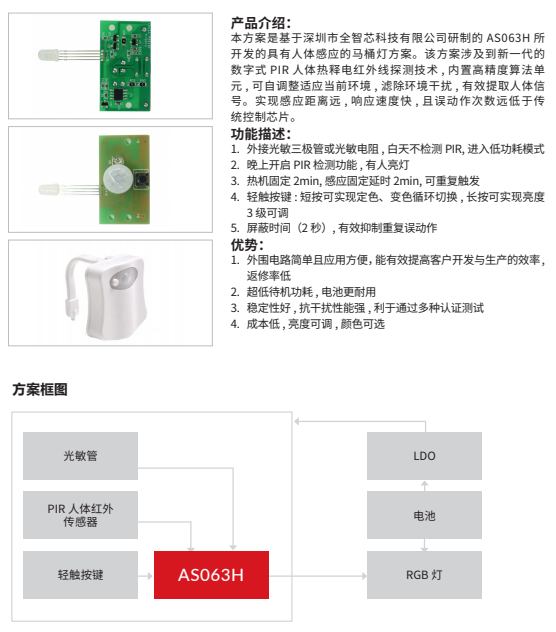 产品介绍：
本方案是基于深圳市全智芯科技有限公司研制的 AS063H 所开发的具有人体感应的马桶灯方案。该方案涉及到新一代的数字式 PIR 人体热释电红外线探测技术，内置高精度算法单元，可自调整适应当前环境，滤除环境干扰，有效提取人体信号。实现感应距离远，响应速度快，且误动作次数远低于传统控制芯片。

功能描述：
1. 外接光敏三极管或光敏电阻，白天不检测 PIR, 进入低功耗模式
2. 晚上开启 PIR 检测功能，有人亮灯
3. 热机固定 2min, 感应固定延时 2min, 可重复触发
4. 轻触按键：短按可实现定色、变色循环切换，长按可实现亮度 3 级可调
5. 屏蔽时间（2 秒），有效抑制重复误动作

优势：
1. 外围电路简单且应用方便，能有效提高客户开发与生产的效率，返修率低
2. 超低待机功耗，电池更耐用
3. 稳定性好，抗干扰性能强，利于通过多种认证测试
4. 成本低，亮度可调，颜色可选

方案框图

光敏管

PIR 人体红外传感器

轻触按键

AS063H

LDO

电池

RGB 灯